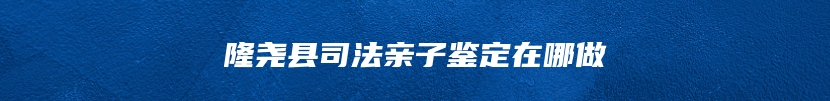 隆尧县司法亲子鉴定在哪做